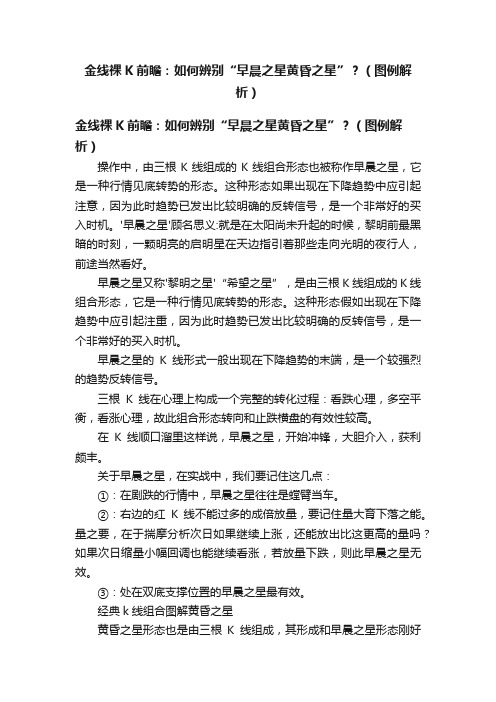 金线裸 K 前瞻：如何辨别“早晨之星黄昏之星”？（图例解析）

金线裸 K 前瞻：如何辨别“早晨之星黄昏之星”？（图例解析）

操作中，由三根 K 线组成的 K 线组合形态也被称作早晨之星，它是一种行情见底转势的形态。这种形态如果出现在下降趋势中应引起注意，因为此时趋势已发出比较明确的反转信号，是一个非常好的买入时机。'早晨之星'顾名思义:就是在太阳尚未升起的时候，黎明前最黑暗的时刻，一颗明亮的启明星在天边指引着那些走向光明的夜行人，前途当然看好。

早晨之星又称'黎明之星' '希望之星'，是由三根 K 线组成的 K 线组合形态，它是一种行情见底转势的形态。这种形态假如出现在下降趋势中应引起注重，因为此时趋势已发出比较明确的反转信号，是一个非常好的买入时机。

早晨之星的 K 线形式一般出现在下降趋势的末端，是一个较强烈的趋势反转信号。

三根 K 线在心理上构成一个完整的转化过程：看跌心理，多空平衡，看涨心理，故此组合形态转向和止跌横盘的有效性较高。

在 K 线顺口溜里这样说，早晨之星，开始冲锋，大胆介入，获利颇丰。

关于早晨之星，在实战中，我们要记住这几点：

①：在剧跌的行情中，早晨之星往往是螳臂当车。

②：右边的红 K 线不能过多的成倍放量，要记住量大育下落之能。量之要，在于揣摩分析次日如果继续上涨，还能放出比这更高的量吗？如果次日缩量小幅回调也能继续看涨，若放量下跌，则此早晨之星无效。

③：处在双底支撑位置的早晨之星最有效。

经典 k 线组合图解黄昏之星

黄昏之星形态也是由三根 K 线组成，其形成和早晨之星形态刚好